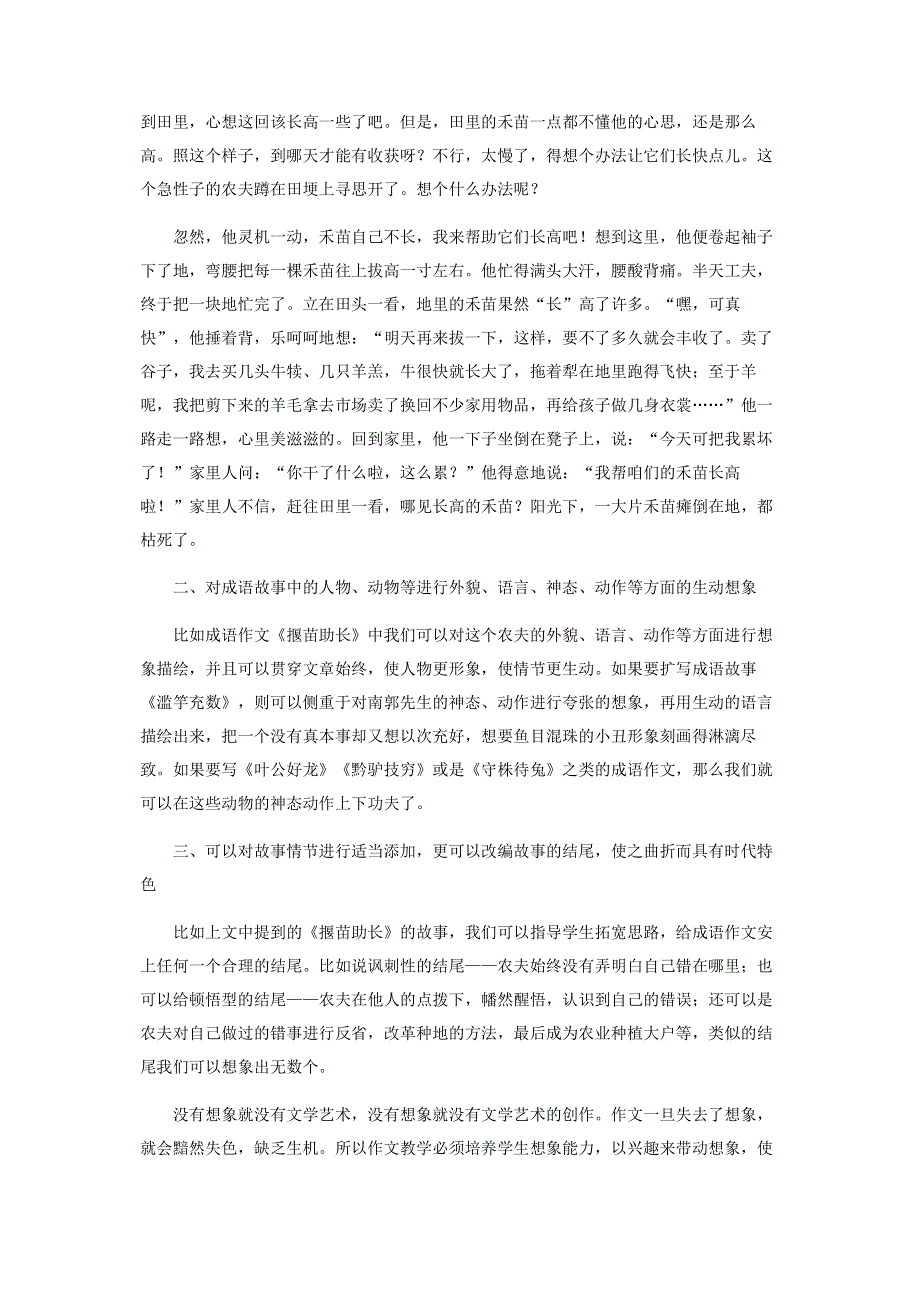 到田里，心想这回该长高一些了吧。但是，田里的禾苗一点都不懂他的心思，还是那么高。照这个样子，到哪天才能有收获呀？不行，太慢了，得想个办法让它们长快点儿。这个急性子的农夫蹲在田埂上寻思开了。想个什么办法呢？

忽然，他灵机一动，禾苗自己不长，我来帮助它们长高吧！想到这里，他便卷起袖子下了地，弯腰把每一棵禾苗往上拔高一寸左右。他忙得满头大汗，腰酸背痛。半天工夫，终于把一块地忙完了。立在田头一看，地里的禾苗果然“长”高了许多。“嘿，可真快”，他捶着背，乐呵呵地想：“明天再来拔一下，这样，要不了多久就会丰收了。卖了谷子，我去买几头牛犊、几只羊羔，牛很快就长大了，拖着犁在地里跑得飞快；至于羊呢，我把剪下来的羊毛拿去市场卖了换回不少家用物品，再给孩子做几身衣裳……”他一路走一路想，心里美滋滋的。回到家里，他一下子坐倒在凳子上，说：“今天可把我累坏了！”家里人问：“你干了什么啦，这么累？”他得意地说：“我帮咱们的禾苗长高啦！”家里人不信，赶往田里一看，哪见长高的禾苗？阳光下，一大片禾苗瘫倒在地，都枯死了。

二、对成语故事中的人物、动物等进行外貌、语言、神态、动作等方面的生动想象

比如成语作文《揠苗助长》中我们可以对这个农夫的外貌、语言、动作等方面进行想象描绘，并且可以贯穿文章始终，使人物更形象，使情节更生动。如果要扩写成语故事《滥竽充数》，则可以侧重于对南郭先生的神态、动作进行夸张的想象，再用生动的语言描绘出来，把一个没有真本事却又想以次充好，想要鱼目混珠的小丑形象刻画得淋漓尽致。如果要写《叶公好龙》《黔驴技穷》或是《守株待兔》之类的成语作文，那么我们就可以在这些动物的神态动作上下功夫了。

三、可以对故事情节进行适当添加，更可以改编故事的结尾，使之曲折而具有时代特色

比如上文中提到的《揠苗助长》的故事，我们可以指导学生拓宽思路，给成语作文安上任何一个合理的结尾。比如说讽刺性的结尾——农夫始终没有弄明白自己错在哪里；也可以给顿悟型的结尾——农夫在他人的点拨下，幡然醒悟，认识到自己的错误；还可以是农夫对自己做过的错事进行反省，改革种地的方法，最后成为农业种植大户等，类似的结尾我们可以想象出无数个。

没有想象就没有文学艺术，没有想象就没有文学艺术的创作。作文一旦失去了想象，就会黯然失色，缺乏生机。所以作文教学必须培养学生想象能力，以兴趣来带动想象，使